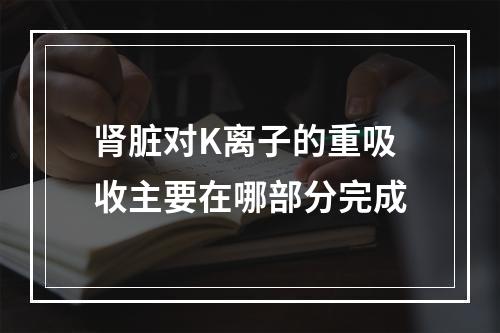 肾脏对K离子的重吸收主要在哪部分完成